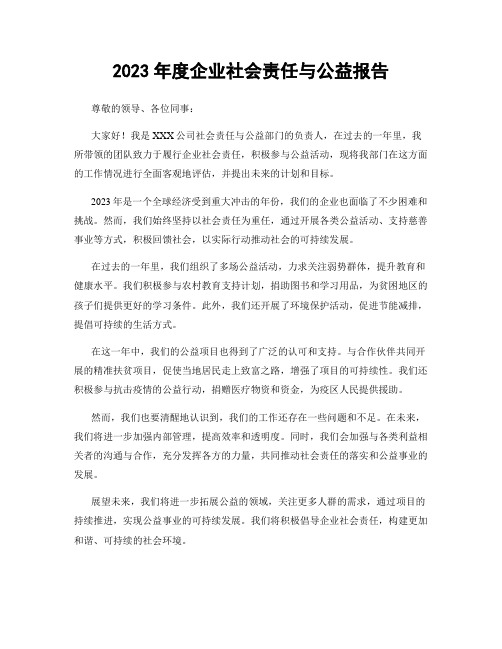 2023 年度企业社会责任与公益报告

尊敬的领导、各位同事：

大家好！我是 XXX 公司社会责任与公益部门的负责人，在过去的一年里，我所带领的团队致力于履行企业社会责任，积极参与公益活动，现将我部门在这方面的工作情况进行全面客观地评估，并提出未来的计划和目标。

2023 年是一个全球经济受到重大冲击的年份，我们的企业也面临了不少困难和挑战。然而，我们始终坚持以社会责任为重任，通过开展各类公益活动、支持慈善事业等方式，积极回馈社会，以实际行动推动社会的可持续发展。

在过去的一年里，我们组织了多场公益活动，力求关注弱势群体，提升教育和健康水平。我们积极参与农村教育支持计划，捐助图书和学习用品，为贫困地区的孩子们提供更好的学习条件。此外，我们还开展了环境保护活动，促进节能减排，提倡可持续的生活方式。

在这一年中，我们的公益项目也得到了广泛的认可和支持。与合作伙伴共同开展的精准扶贫项目，促使当地居民走上致富之路，增强了项目的可持续性。我们还积极参与抗击疫情的公益行动，捐赠医疗物资和资金，为疫区人民提供援助。

然而，我们也要清醒地认识到，我们的工作还存在一些问题和不足。在未来，我们将进一步加强内部管理，提高效率和透明度。同时，我们会加强与各类利益相关者的沟通与合作，充分发挥各方的力量，共同推动社会责任的落实和公益事业的发展。

展望未来，我们将进一步拓展公益的领域，关注更多人群的需求，通过项目的持续推进，实现公益事业的可持续发展。我们将积极倡导企业社会责任，构建更加和谐、可持续的社会环境。